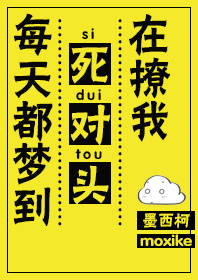 每天都梦到

si
死
dui
对
tou
头

在撩我

墨西柯
moxike